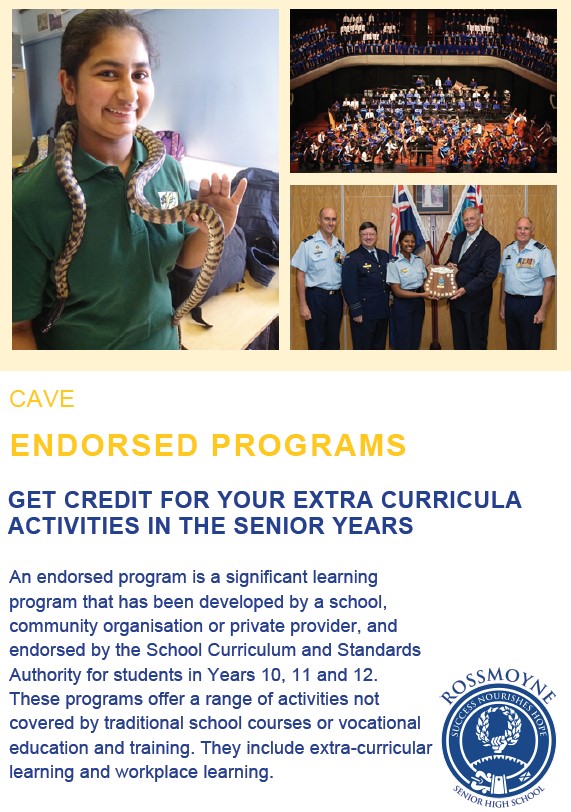 CAVE

ENDORSED PROGRAMS

GET CREDIT FOR YOUR EXTRA CURRICULA ACTIVITIES IN THE SENIOR YEARS

An endorsed program is a significant learning program that has been developed by a school, community organisation or private provider, and endorsed by the School Curriculum and Standards Authority for students in Years 10, 11 and 12. These programs offer a range of activities not covered by traditional school courses or vocational education and training. They include extra-curricular learning and workplace learning.

ROSSMOYNE
SUCCESS NOURISHES HOPE
SENIOR HIGH SCHOOL